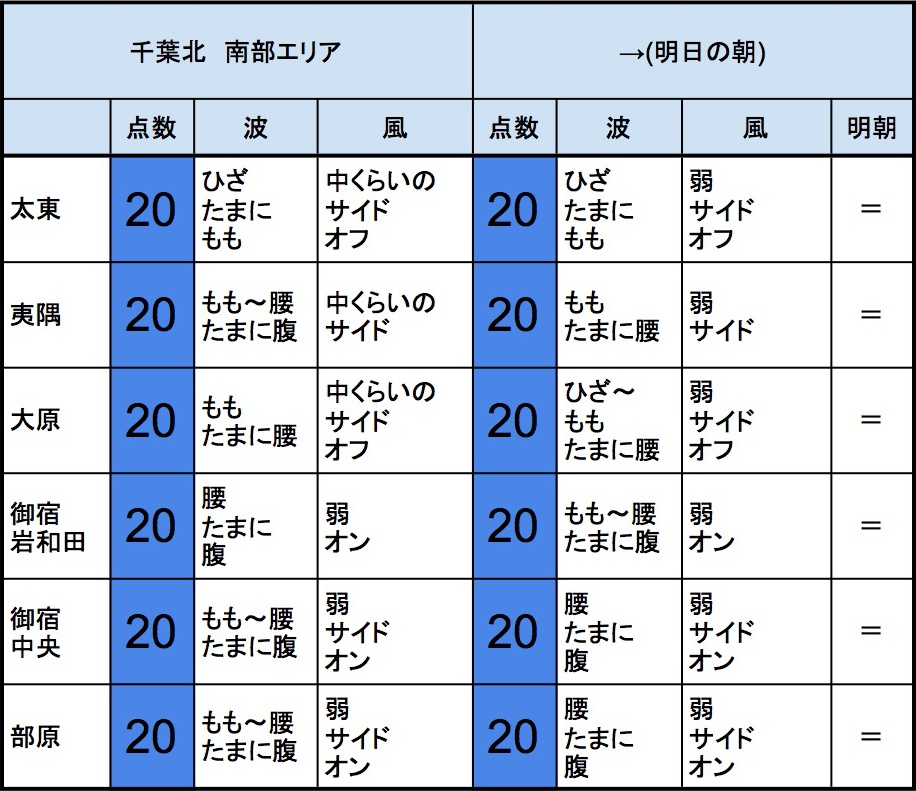 | 千葉北　南部エリア | | | | →(明日の朝) | | | |
|---|---|---|---|---|---|---|---|
| | 点数 | 波 | 風 | 点数 | 波 | 風 | 明朝 |
| 太東 | 20 | ひざ たまに もも | 中くらいの サイド オフ | 20 | ひざ たまに もも | 弱 サイド オフ | ＝ |
| 夷隅 | 20 | もも～腰 たまに腹 | 中くらいの サイド | 20 | もも たまに腰 | 弱 サイド | ＝ |
| 大原 | 20 | もも たまに腰 | 中くらいの サイド オフ | 20 | ひざ～ もも たまに腰 | 弱 サイド オフ | ＝ |
| 御宿 岩和田 | 20 | 腰 たまに 腹 | 弱 オン | 20 | もも～腰 たまに腹 | 弱 オン | ＝ |
| 御宿 中央 | 20 | もも～腰 たまに腹 | 弱 サイド オン | 20 | 腰 たまに 腹 | 弱 サイド オン | ＝ |
| 部原 | 20 | もも～腰 たまに腹 | 弱 サイド オン | 20 | 腰 たまに 腹 | 弱 サイド オン | ＝ |